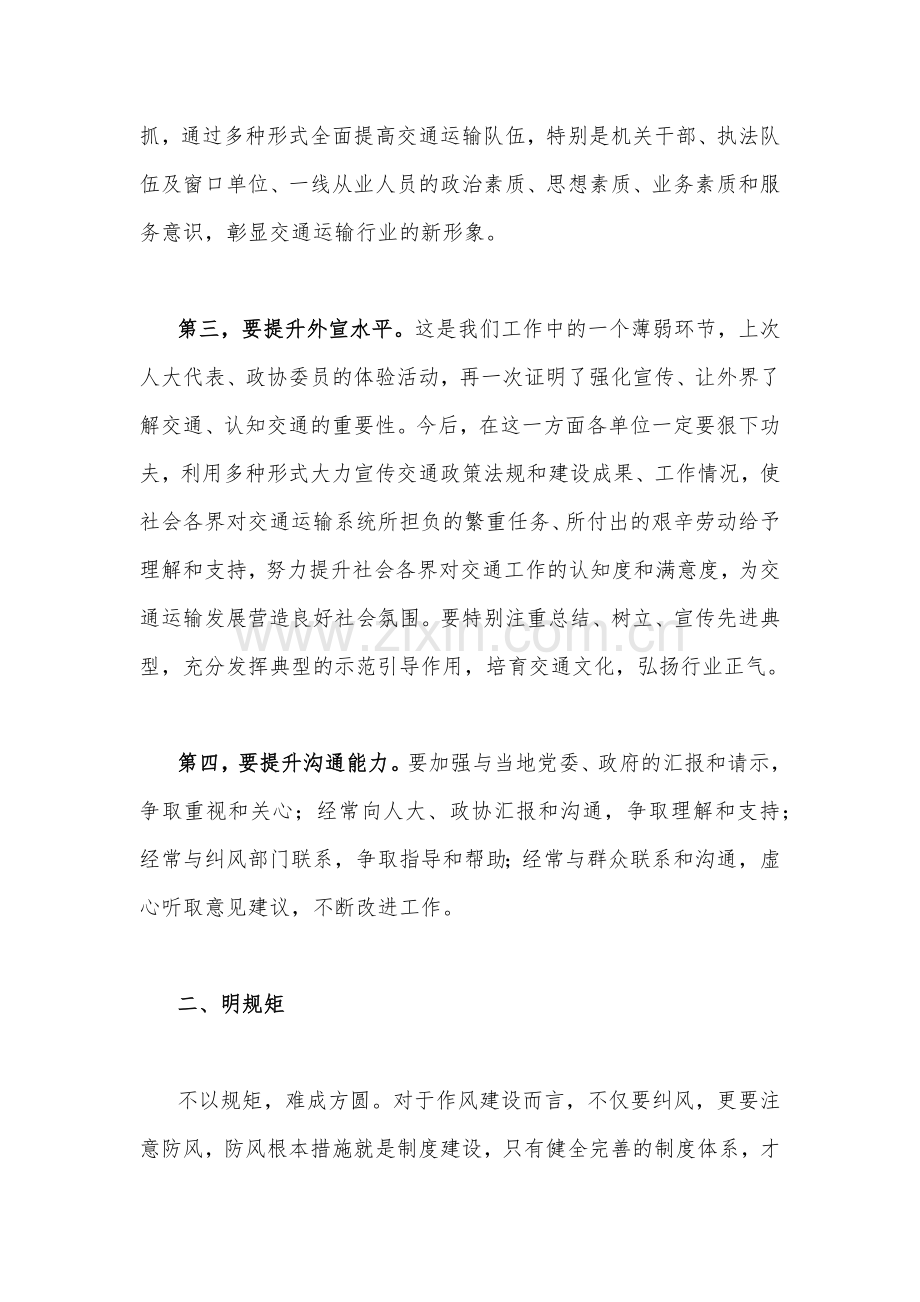 抓，通过多种形式全面提高交通运输队伍，特别是机关干部、执法队伍及窗口单位、一线从业人员的政治素质、思想素质、业务素质和服务意识，彰显交通运输行业的新形象。

第三，要提升外宣水平。这是我们工作中的一个薄弱环节，上次人大代表、政协委员的体验活动，再一次证明了强化宣传、让外界了解交通、认知交通的重要性。今后，在这一方面各单位一定要狠下功夫，利用多种形式大力宣传交通政策法规和建设成果、工作情况，使社会各界对交通运输系统所担负的繁重任务、所付出的艰辛劳动给予理解和支持，努力提升社会各界对交通工作的认知度和满意度，为交通运输发展营造良好社会氛围。要特别注重总结、树立、宣传先进典型，充分发挥典型的示范引导作用，培育交通文化，弘扬行业正气。

第四，要提升沟通能力。要加强与当地党委、政府的汇报和请示，争取重视和关心；经常向人大、政协汇报和沟通，争取理解和支持；经常与纠风部门联系，争取指导和帮助;经常与群众联系和沟通，虚心听取意见建议，不断改进工作。

二、明规矩

不以规矩，难成方圆。对于作风建设而言，不仅要纠风，更要注意防风，防风根本措施就是制度建设，只有健全完善的制度体系，才

www.zixin.com.cn